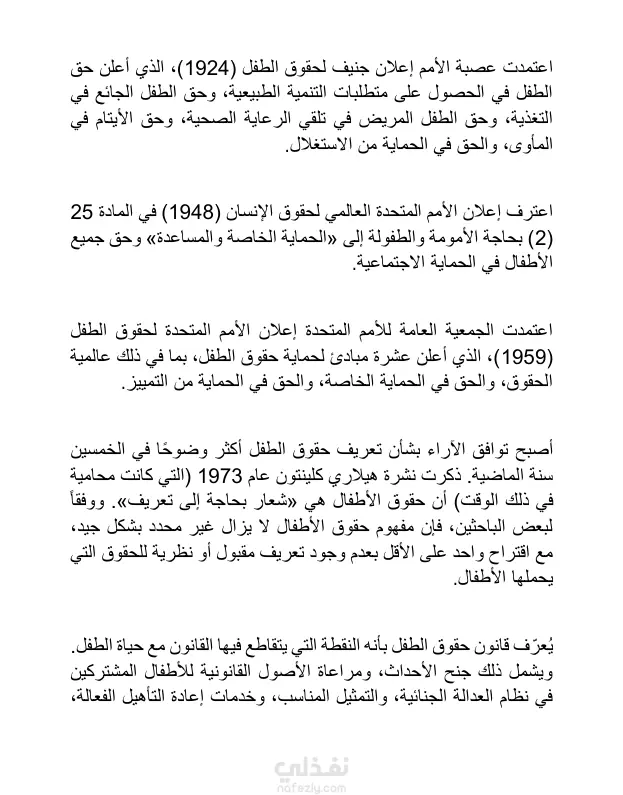 اعتمدت عصبة الأمم إعلان جنيف لحقوق الطفل (1924)، الذي أعلن حق الطفل في الحصول على متطلبات التنمية الطبيعية، وحق الطفل الجائع في التغذية، وحق الطفل المريض في تلقي الرعاية الصحية، وحق الأيتام في المأوى، والحق في الحماية من الاستغلال.

اعترف إعلان الأمم المتحدة العالمي لحقوق الإنسان (1948) في المادة 25 (2) بحاجة الأمومة والطفولة إلى «الحماية الخاصة والمساعدة» وحق جميع الأطفال في الحماية الاجتماعية.

اعتمدت الجمعية العامة للأمم المتحدة إعلان الأمم المتحدة لحقوق الطفل (1959)، الذي أعلن عشرة مبادئ لحماية حقوق الطفل، بما في ذلك عالمية الحقوق، والحق في الحماية الخاصة، والحق في الحماية من التمييز.

أصبح توافق الآراء بشأن تعريف حقوق الطفل أكثر وضوحًا في الخمسين سنة الماضية. ذكرت نشرة هيلاري كلينتون عام 1973 (التي كانت محامية في ذلك الوقت) أن حقوق الأطفال هي «شعار بحاجة إلى تعريف». ووفقاً لبعض الباحثين، فإن مفهوم حقوق الأطفال لا يزال غير محدد بشكل جيد، مع اقتراح واحد على الأقل بعدم وجود تعريف مقبول أو نظرية للحقوق التي يحملها الأطفال.

يُعرّف قانون حقوق الطفل بأنه النقطة التي يتقاطع فيها القانون مع حياة الطفل. ويشمل ذلك جنح الأحداث، ومراعاة الأصول القانونية للأطفال المشتركين في نظام العدالة الجنائية، والتمثيل المناسب، وخدمات إعادة التأهيل الفعالة،

نفذلي
nafezly.com